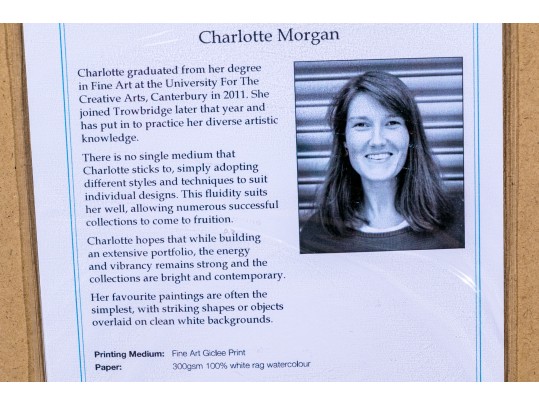 Charlotte Morgan

Charlotte graduated from her degree in Fine Art at the University For The Creative Arts, Canterbury in 2011. She joined Trowbridge later that year and has put in to practice her diverse artistic knowledge.

There is no single medium that Charlotte sticks to, simply adopting different styles and techniques to suit individual designs. This fluidity suits her well, allowing numerous successful collections to come to fruition.

Charlotte hopes that while building an extensive portfolio, the energy and vibrancy remains strong and the collections are bright and contemporary.

Her favourite paintings are often the simplest, with striking shapes or objects overlaid on clean white backgrounds.

Printing Medium: Fine Art Giclee Print
Paper: 300gsm 100% white rag watercolour